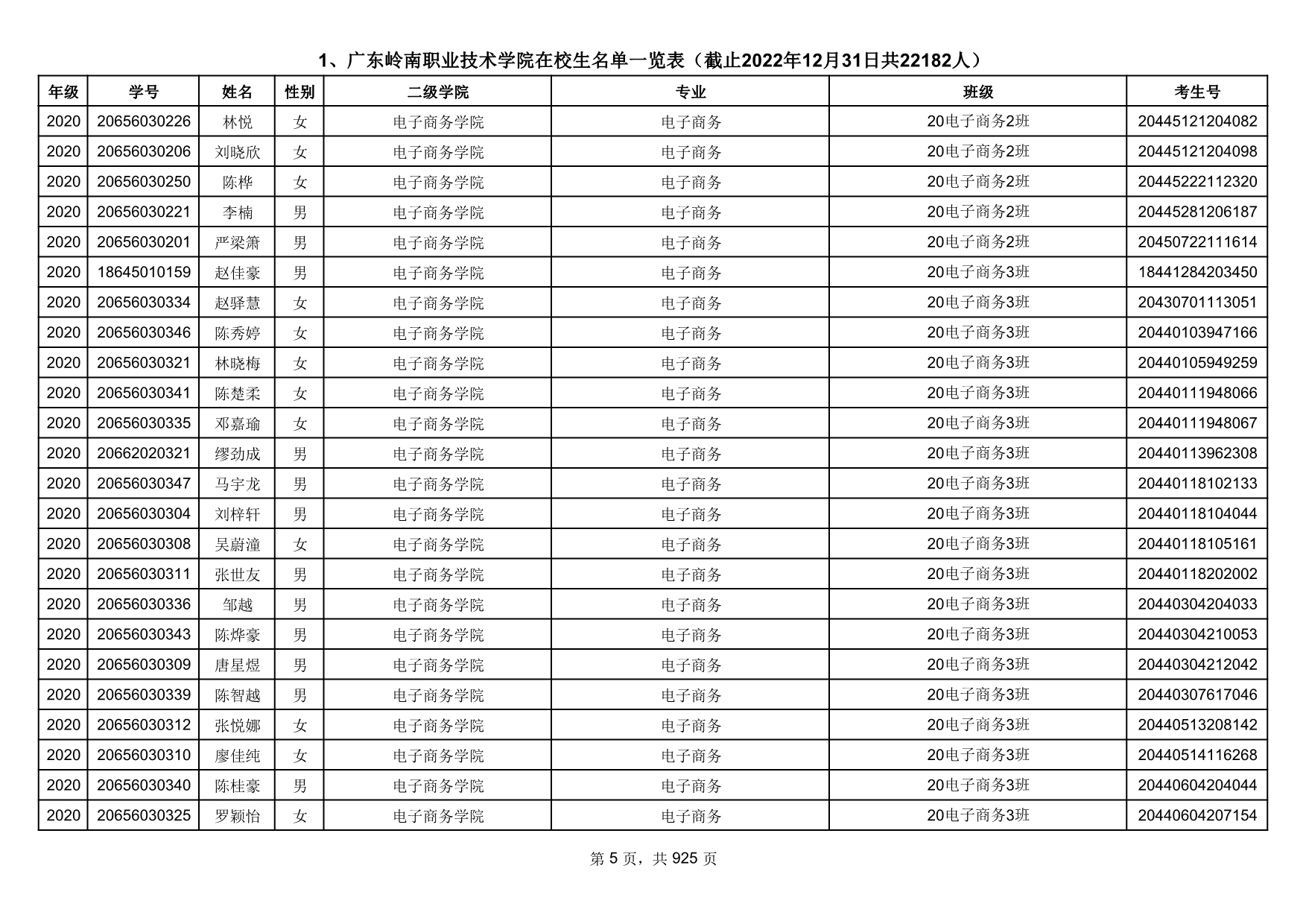 1、广东岭南职业技术学院在校生名单一览表（截止2022年12月31日共22182人）

| 年级 | 学号 | 姓名 | 性别 | 二级学院 | 专业 | 班级 | 考生号 |
|---|---|---|---|---|---|---|---|
| 2020 | 20656030226 | 林悦 | 女 | 电子商务学院 | 电子商务 | 20电子商务2班 | 20445121204082 |
| 2020 | 20656030206 | 刘晓欣 | 女 | 电子商务学院 | 电子商务 | 20电子商务2班 | 20445121204098 |
| 2020 | 20656030250 | 陈桦 | 女 | 电子商务学院 | 电子商务 | 20电子商务2班 | 20445222112320 |
| 2020 | 20656030221 | 李楠 | 男 | 电子商务学院 | 电子商务 | 20电子商务2班 | 20445281206187 |
| 2020 | 20656030201 | 严梁箫 | 男 | 电子商务学院 | 电子商务 | 20电子商务2班 | 20450722111614 |
| 2020 | 18645010159 | 赵佳豪 | 男 | 电子商务学院 | 电子商务 | 20电子商务3班 | 18441284203450 |
| 2020 | 20656030334 | 赵驿慧 | 女 | 电子商务学院 | 电子商务 | 20电子商务3班 | 20430701113051 |
| 2020 | 20656030346 | 陈秀婷 | 女 | 电子商务学院 | 电子商务 | 20电子商务3班 | 20440103947166 |
| 2020 | 20656030321 | 林晓梅 | 女 | 电子商务学院 | 电子商务 | 20电子商务3班 | 20440105949259 |
| 2020 | 20656030341 | 陈楚柔 | 女 | 电子商务学院 | 电子商务 | 20电子商务3班 | 20440111948066 |
| 2020 | 20656030335 | 邓嘉瑜 | 女 | 电子商务学院 | 电子商务 | 20电子商务3班 | 20440111948067 |
| 2020 | 20662020321 | 缪劲成 | 男 | 电子商务学院 | 电子商务 | 20电子商务3班 | 20440113962308 |
| 2020 | 20656030347 | 马宇龙 | 男 | 电子商务学院 | 电子商务 | 20电子商务3班 | 20440118102133 |
| 2020 | 20656030304 | 刘梓轩 | 男 | 电子商务学院 | 电子商务 | 20电子商务3班 | 20440118104044 |
| 2020 | 20656030308 | 吴蔚潼 | 女 | 电子商务学院 | 电子商务 | 20电子商务3班 | 20440118105161 |
| 2020 | 20656030311 | 张世友 | 男 | 电子商务学院 | 电子商务 | 20电子商务3班 | 20440118202002 |
| 2020 | 20656030336 | 邹越 | 男 | 电子商务学院 | 电子商务 | 20电子商务3班 | 20440304204033 |
| 2020 | 20656030343 | 陈烨豪 | 男 | 电子商务学院 | 电子商务 | 20电子商务3班 | 20440304210053 |
| 2020 | 20656030309 | 唐星煜 | 男 | 电子商务学院 | 电子商务 | 20电子商务3班 | 20440304212042 |
| 2020 | 20656030339 | 陈智越 | 男 | 电子商务学院 | 电子商务 | 20电子商务3班 | 20440307617046 |
| 2020 | 20656030312 | 张悦娜 | 女 | 电子商务学院 | 电子商务 | 20电子商务3班 | 20440513208142 |
| 2020 | 20656030310 | 廖佳纯 | 女 | 电子商务学院 | 电子商务 | 20电子商务3班 | 20440514116268 |
| 2020 | 20656030340 | 陈桂豪 | 男 | 电子商务学院 | 电子商务 | 20电子商务3班 | 20440604204044 |
| 2020 | 20656030325 | 罗颖怡 | 女 | 电子商务学院 | 电子商务 | 20电子商务3班 | 20440604207154 |

第 5 页，共 925 页